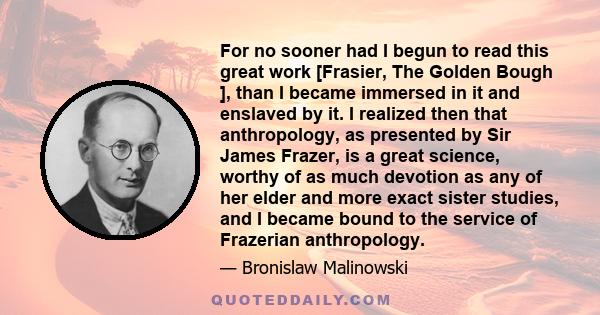 For no sooner had I begun to read this great work [Frasier, The Golden Bough ], than I became immersed in it and enslaved by it. I realized then that anthropology, as presented by Sir James Frazer, is a great science, worthy of as much devotion as any of her elder and more exact sister studies, and I became bound to the service of Frazerian anthropology.

— Bronislaw Malinowski

QUOTEDDAILY.COM